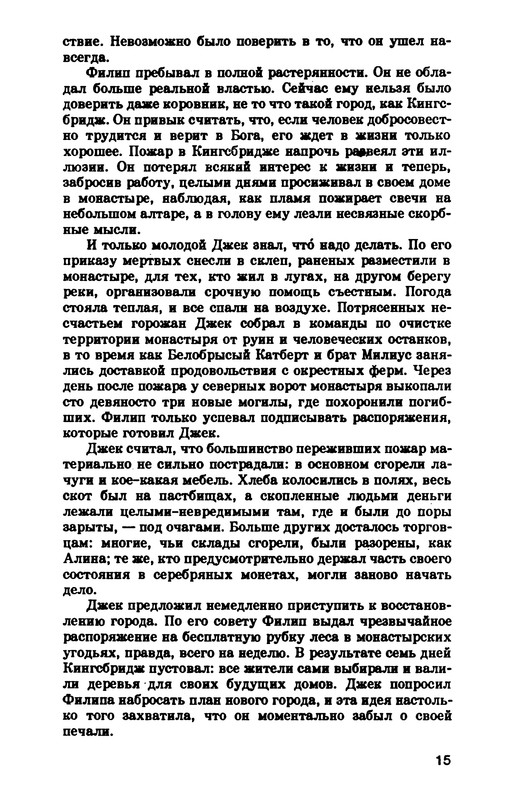 ствие. Невозможно было поверить в то, что он ушел навсегда.

Филип пребывал в полной растерянности. Он не обладал больше реальной властью. Сейчас ему нельзя было доверить даже коровник, не то что такой город, как Кингсбридж. Он привык считать, что, если человек добросовестно трудится и верит в Бога, его ждет в жизни только хорошее. Пожар в Кингсбридже напрочь развеял эти иллюзии. Он потерял всякий интерес к жизни и теперь, забросив работу, целыми днями просиживал в своем доме в монастыре, наблюдая, как пламя пожирает свечи на небольшом алтаре, а в голову ему лезли несвязные скорбные мысли.

И только молодой Джек знал, что́ надо делать. По его приказу мертвых снесли в склеп, раненых разместили в монастыре, для тех, кто жил в лугах, на другом берегу реки, организовали срочную помощь съестным. Погода стояла теплая, и все спали на воздухе. Потрясенных несчастьем горожан Джек собрал в команды по очистке территории монастыря от руин и человеческих останков, в то время как Белобрысый Катберт и брат Милиус занялись доставкой продовольствия с окрестных ферм. Через день после пожара у северных ворот монастыря выкопали сто девяносто три новые могилы, где похоронили погибших. Филип только успевал подписывать распоряжения, которые готовил Джек.

Джек считал, что большинство переживших пожар материально не сильно пострадали: в основном сгорели лачуги и кое-какая мебель. Хлеба колосились в полях, весь скот был на пастбищах, а скопленные людьми деньги лежали целыми-невредимыми там, где и были до поры зарыты, — под очагами. Больше других досталось торговцам: многие, чьи склады сгорели, были разорены, как Алина; те же, кто предусмотрительно держал часть своего состояния в серебряных монетах, могли заново начать дело.

Джек предложил немедленно приступить к восстановлению города. По его совету Филип выдал чрезвычайное распоряжение на бесплатную рубку леса в монастырских угодьях, правда, всего на неделю. В результате семь дней Кингсбридж пустовал: все жители сами выбирали и валили деревья для своих будущих домов. Джек попросил Филипа набросать план нового города, и эта идея настолько того захватила, что он моментально забыл о своей печали.

15